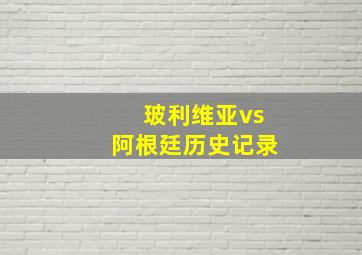 玻利维亚vs
阿根廷历史记录